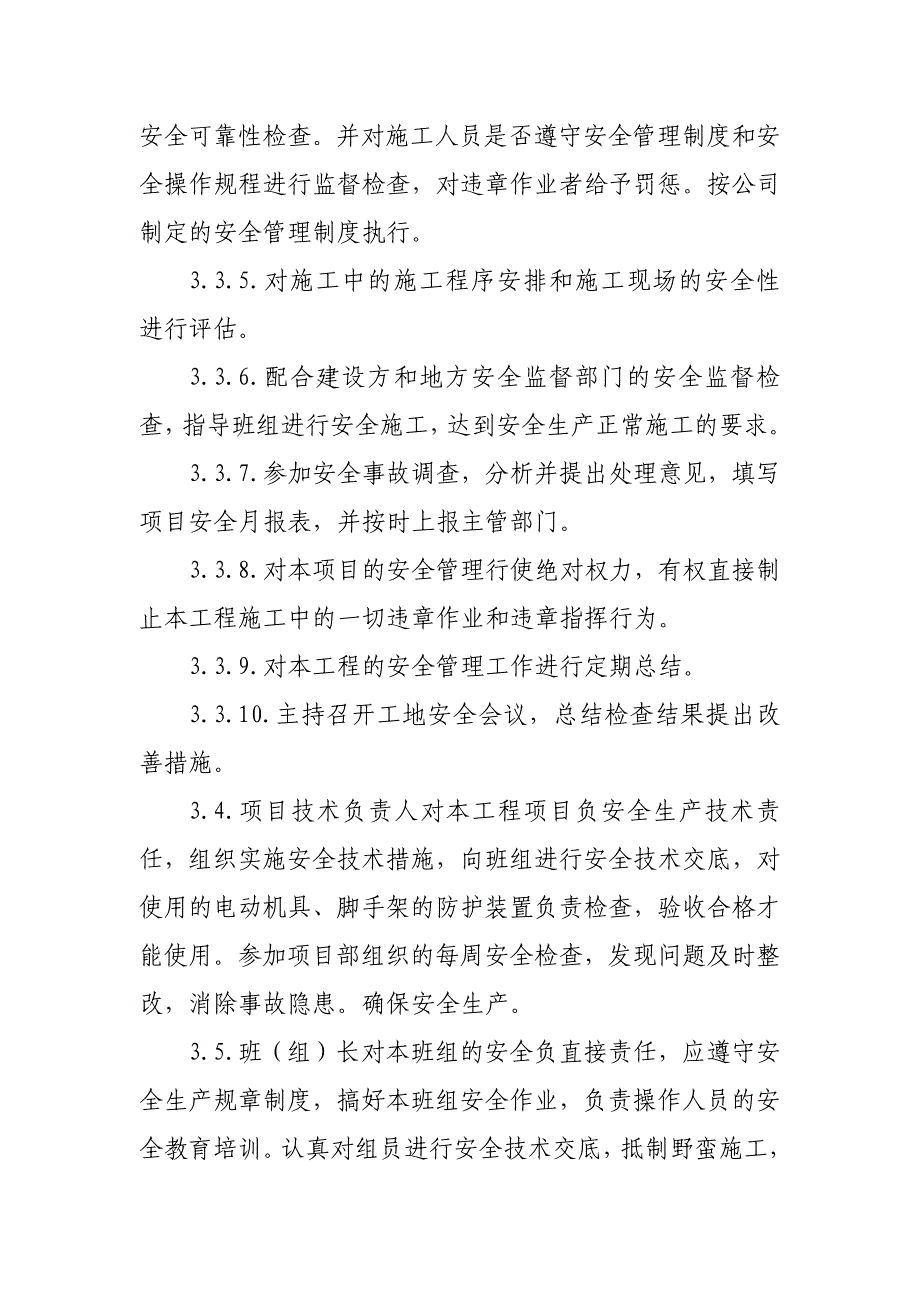 安全可靠性检查。并对施工人员是否遵守安全管理制度和安全操作规程进行监督检查，对违章作业者给予罚惩。按公司制定的安全管理制度执行。

3.3.5.对施工中的施工程序安排和施工现场的安全性进行评估。

3.3.6.配合建设方和地方安全监督部门的安全监督检查，指导班组进行安全施工，达到安全生产正常施工的要求。

3.3.7.参加安全事故调查，分析并提出处理意见，填写项目安全月报表，并按时上报主管部门。

3.3.8.对本项目的安全管理行使绝对权力，有权直接制止本工程施工中的一切违章作业和违章指挥行为。

3.3.9.对本工程的安全管理工作进行定期总结。

3.3.10.主持召开工地安全会议，总结检查结果提出改善措施。

3.4.项目技术负责人对本工程项目负安全生产技术责任，组织实施安全技术措施，向班组进行安全技术交底，对使用的电动机具、脚手架的防护装置负责检查，验收合格才能使用。参加项目部组织的每周安全检查，发现问题及时整改，消除事故隐患。确保安全生产。

3.5.班（组）长对本班组的安全负直接责任，应遵守安全生产规章制度，搞好本班组安全作业，负责操作人员的安全教育培训。认真对组员进行安全技术交底，抵制野蛮施工，